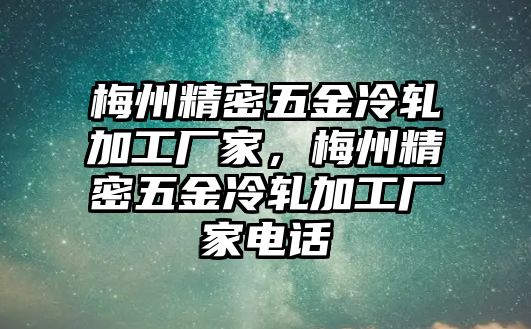 梅州精密五金冷轧加工厂家，梅州精密五金冷轧加工厂家电话